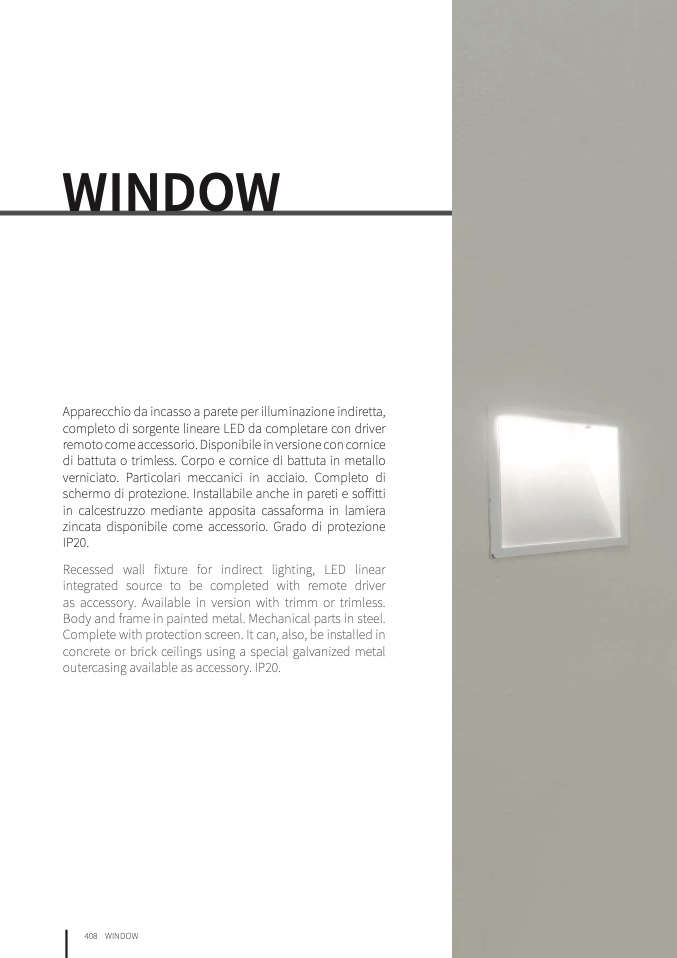 WINDOW

Apparecchio da incasso a parete per illuminazione indiretta, completo di sorgente lineare LED da completare con driver remoto come accessorio. Disponibile in versione con cornice di battuta o trimless. Corpo e cornice di battuta in metallo verniciato. Particolari meccanici in acciaio. Completo di schermo di protezione. Installabile anche in pareti e soffitti in calcestruzzo mediante apposita cassaforma in lamiera zincata disponibile come accessorio. Grado di protezione IP20.

Recessed wall fixture for indirect lighting, LED linear integrated source to be completed with remote driver as accessory. Available in version with trimm or trimless. Body and frame in painted metal. Mechanical parts in steel. Complete with protection screen. It can, also, be installed in concrete or brick ceilings using a special galvanized metal outercasing available as accessory. IP20.

408 WINDOW